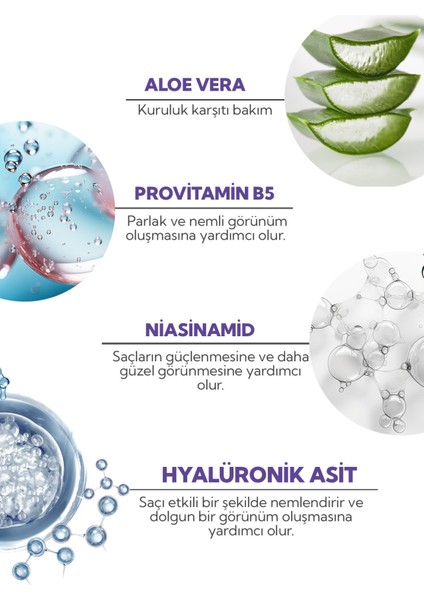 ALOE VERA

Kuruluk karşıtı bakım

PROVİTAMİN B5

Parlak ve nemli görünüm oluşmasına yardımcı olur.

NİASİNAMİD

Saçların güçlenmesine ve daha güzel görünmesine yardımcı olur.

HYALÜRONİK ASİT

Saçı etkili bir şekilde nemlendirir ve dolgun bir görünüm oluşmasına yardımcı olur.